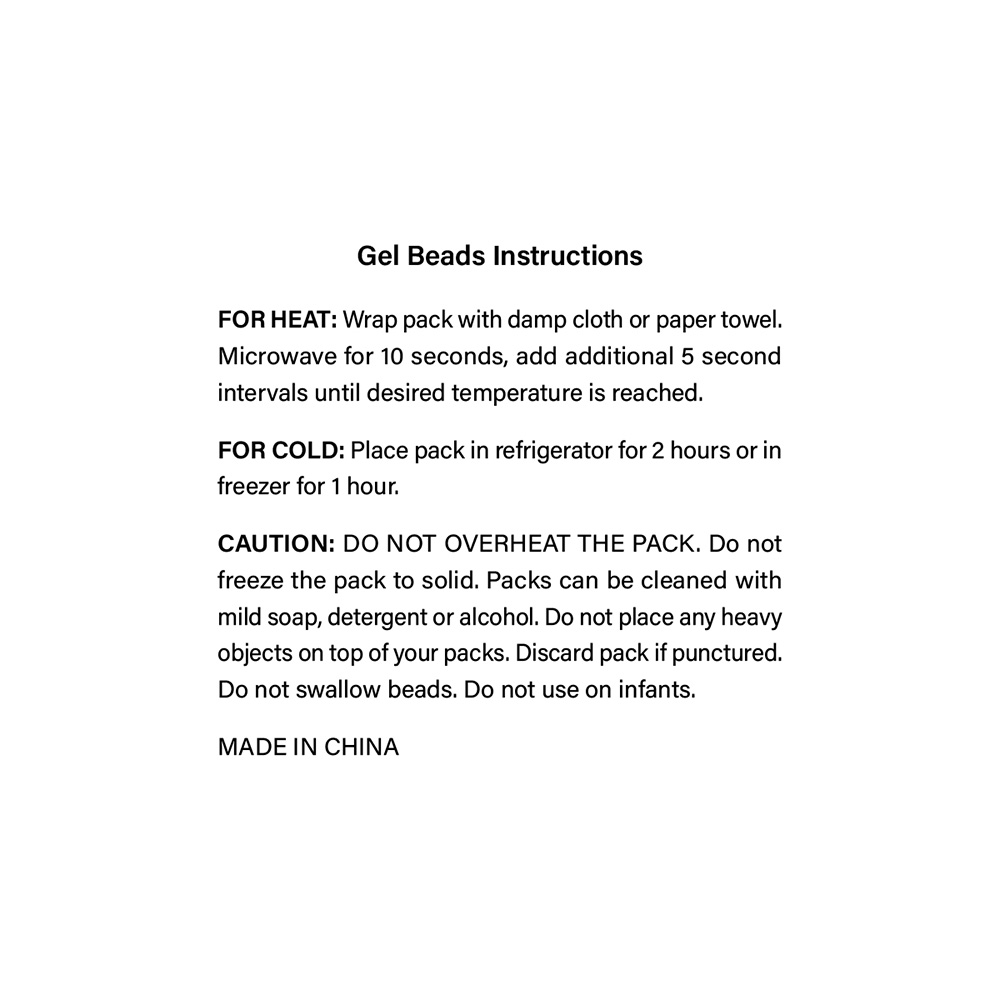 Gel Beads Instructions

FOR HEAT: Wrap pack with damp cloth or paper towel. Microwave for 10 seconds, add additional 5 second intervals until desired temperature is reached.

FOR COLD: Place pack in refrigerator for 2 hours or in freezer for 1 hour.

CAUTION: DO NOT OVERHEAT THE PACK. Do not freeze the pack to solid. Packs can be cleaned with mild soap, detergent or alcohol. Do not place any heavy objects on top of your packs. Discard pack if punctured. Do not swallow beads. Do not use on infants.

MADE IN CHINA